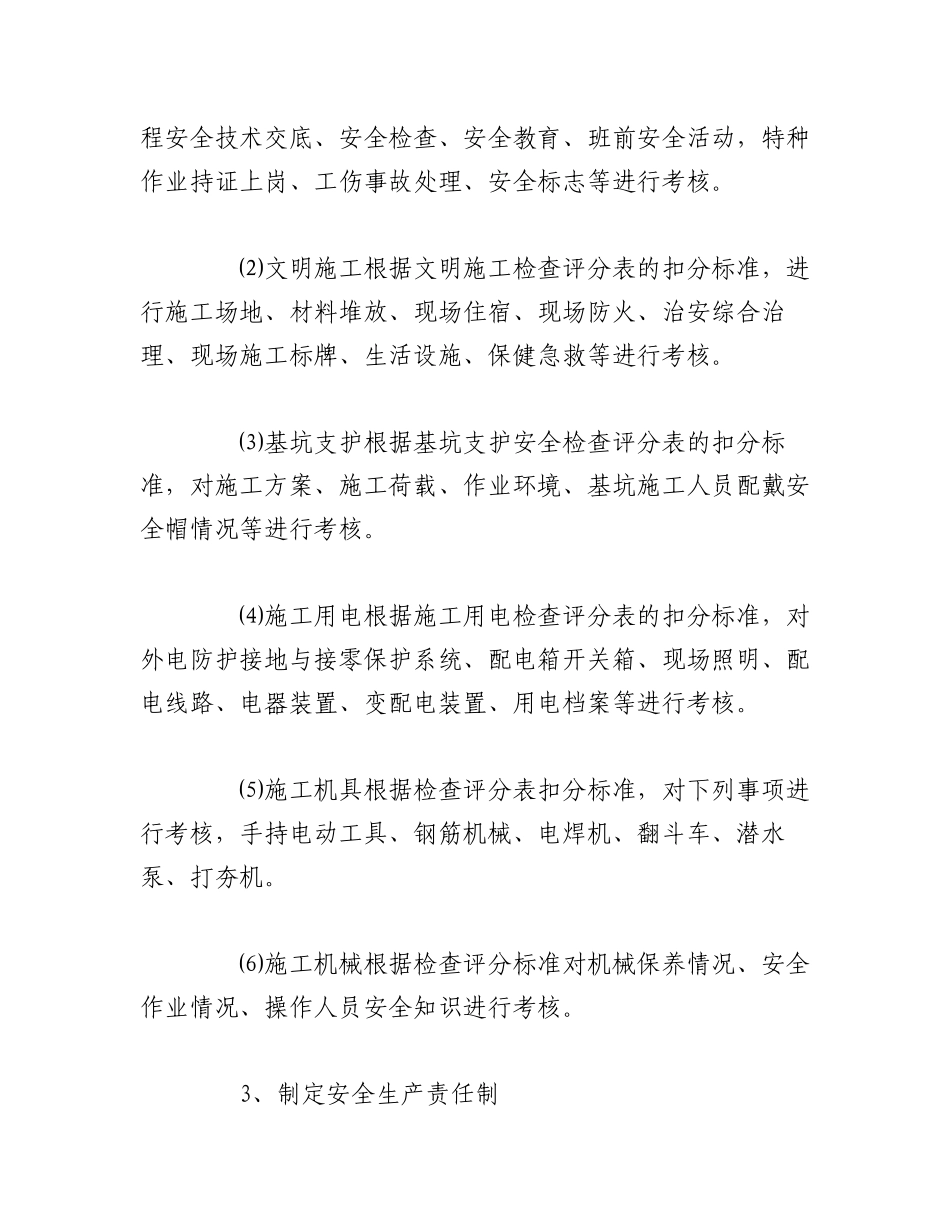 程安全技术交底、安全检查、安全教育、班前安全活动，特种作业持证上岗、工伤事故处理、安全标志等进行考核。

(2)文明施工根据文明施工检查评分表的扣分标准，进行施工场地、材料堆放、现场住宿、现场防火、治安综合治理、现场施工标牌、生活设施、保健急救等进行考核。

(3)基坑支护根据基坑支护安全检查评分表的扣分标准，对施工方案、施工荷载、作业环境、基坑施工人员配戴安全帽情况等进行考核。

(4)施工用电根据施工用电检查评分表的扣分标准，对外电防护接地与接零保护系统、配电箱开关箱、现场照明、配电线路、电器装置、变配电装置、用电档案等进行考核。

(5)施工机具根据检查评分表扣分标准，对下列事项进行考核，手持电动工具、钢筋机械、电焊机、翻斗车、潜水泵、打夯机。

(6)施工机械根据检查评分标准对机械保养情况、安全作业情况、操作人员安全知识进行考核。

3、制定安全生产责任制